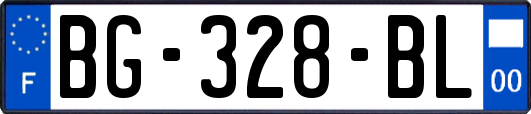 F
BG-328-BL
00